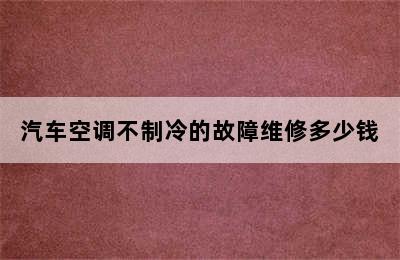 汽车空调不制冷的故障维修多少钱